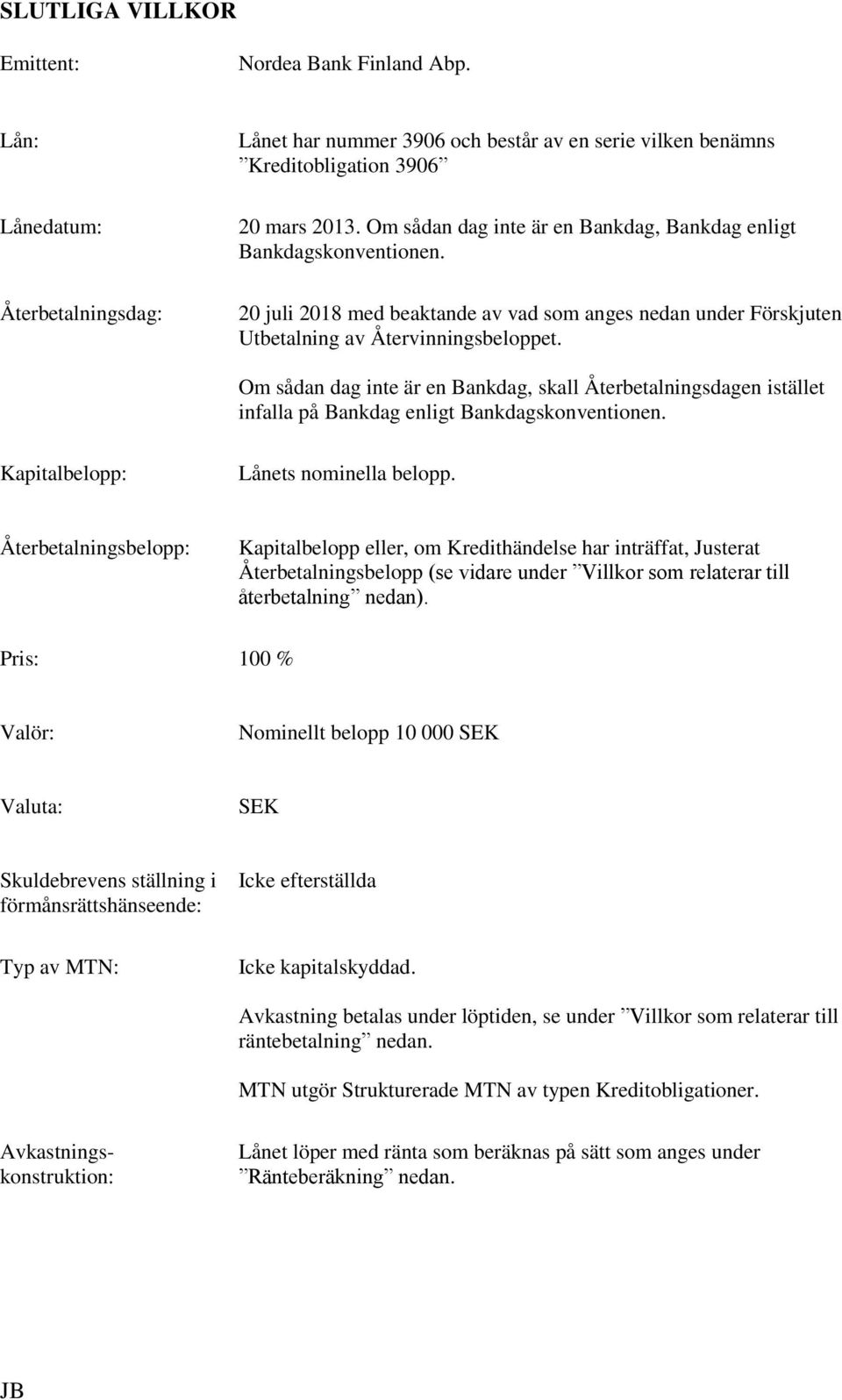 SLUTLIGA VILLKOR

Emittent: Nordea Bank Finland Abp.

Lån: Lånet har nummer 3906 och består av en serie vilken benämns ”Kreditobligation 3906”

Lånedatum: 20 mars 2013. Om sådan dag inte är en Bankdag, Bankdag enligt Bankdagskonventionen.

Återbetalningsdag: 20 juli 2018 med beaktande av vad som anges nedan under Förskjuten Utbetalning av Återvinningsbeloppet.

Om sådan dag inte är en Bankdag, skall Återbetalningsdagen istället infalla på Bankdag enligt Bankdagskonventionen.

Kapitalbelopp: Lånets nominella belopp.

Återbetalningsbelopp: Kapitalbelopp eller, om Kredithändelse har inträffat, Justerat Återbetalningsbelopp (se vidare under ”Villkor som relaterar till återbetalning” nedan).

Pris: 100 %

Valör: Nominellt belopp 10 000 SEK

Valuta: SEK

Skuldebrevens ställning i förmånsrättshänseende: Icke efterställda

Typ av MTN: Icke kapitalskyddad.

Avkastning betalas under löptiden, se under ”Villkor som relaterar till räntebetalning” nedan.

MTN utgör Strukturerade MTN av typen Kreditobligationer.

Avkastningskonstruktion: Lånet löper med ränta som beräknas på sätt som anges under ”Ränteberäkning” nedan.

JB